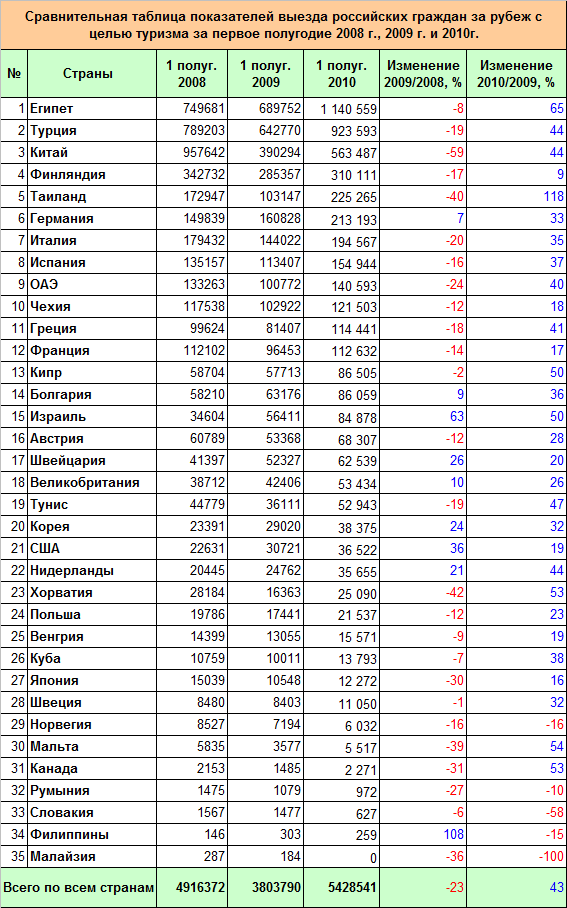 Сравнительная таблица показателей выезда российских граждан за рубеж с целью туризма за первое полугодие 2008 г., 2009 г. и 2010г.

| № | Страны | 1 полуг. 2008 | 1 полуг. 2009 | 1 полуг. 2010 | Изменение 2009/2008, % | Изменение 2010/2009, % |
|---|---|---|---|---|---|---|
| 1 | Египет | 749681 | 689752 | 1 140 559 | -8 | 65 |
| 2 | Турция | 789203 | 642770 | 923 593 | -19 | 44 |
| 3 | Китай | 957642 | 390294 | 563 487 | -59 | 44 |
| 4 | Финляндия | 342732 | 285357 | 310 111 | -17 | 9 |
| 5 | Таиланд | 172947 | 103147 | 225 265 | -40 | 118 |
| 6 | Германия | 149839 | 160828 | 213 193 | 7 | 33 |
| 7 | Италия | 179432 | 144022 | 194 567 | -20 | 35 |
| 8 | Испания | 135157 | 113407 | 154 944 | -16 | 37 |
| 9 | ОАЭ | 133263 | 100772 | 140 593 | -24 | 40 |
| 10 | Чехия | 117538 | 102922 | 121 503 | -12 | 18 |
| 11 | Греция | 99624 | 81407 | 114 441 | -18 | 41 |
| 12 | Франция | 112102 | 96453 | 112 632 | -14 | 17 |
| 13 | Кипр | 58704 | 57713 | 86 505 | -2 | 50 |
| 14 | Болгария | 58210 | 63176 | 86 059 | 9 | 36 |
| 15 | Израиль | 34604 | 56411 | 84 878 | 63 | 50 |
| 16 | Австрия | 60789 | 53368 | 68 307 | -12 | 28 |
| 17 | Швейцария | 41397 | 52327 | 62 539 | 26 | 20 |
| 18 | Великобритания | 38712 | 42406 | 53 434 | 10 | 26 |
| 19 | Тунис | 44779 | 36111 | 52 943 | -19 | 47 |
| 20 | Корея | 23391 | 29020 | 38 375 | 24 | 32 |
| 21 | США | 22631 | 30721 | 36 522 | 36 | 19 |
| 22 | Нидерланды | 20445 | 24762 | 35 655 | 21 | 44 |
| 23 | Хорватия | 28184 | 16363 | 25 090 | -42 | 53 |
| 24 | Польша | 19786 | 17441 | 21 537 | -12 | 23 |
| 25 | Венгрия | 14399 | 13055 | 15 571 | -9 | 19 |
| 26 | Куба | 10759 | 10011 | 13 793 | -7 | 38 |
| 27 | Япония | 15039 | 10548 | 12 272 | -30 | 16 |
| 28 | Швеция | 8480 | 8403 | 11 050 | -1 | 32 |
| 29 | Норвегия | 8527 | 7194 | 6 032 | -16 | -16 |
| 30 | Мальта | 5835 | 3577 | 5 517 | -39 | 54 |
| 31 | Канада | 2153 | 1485 | 2 271 | -31 | 53 |
| 32 | Румыния | 1475 | 1079 | 972 | -27 | -10 |
| 33 | Словакия | 1567 | 1477 | 627 | -6 | -58 |
| 34 | Филиппины | 146 | 303 | 259 | 108 | -15 |
| 35 | Малайзия | 287 | 184 | 0 | -36 | -100 |
| Всего по всем странам | | 4916372 | 3803790 | 5428541 | -23 | 43 |